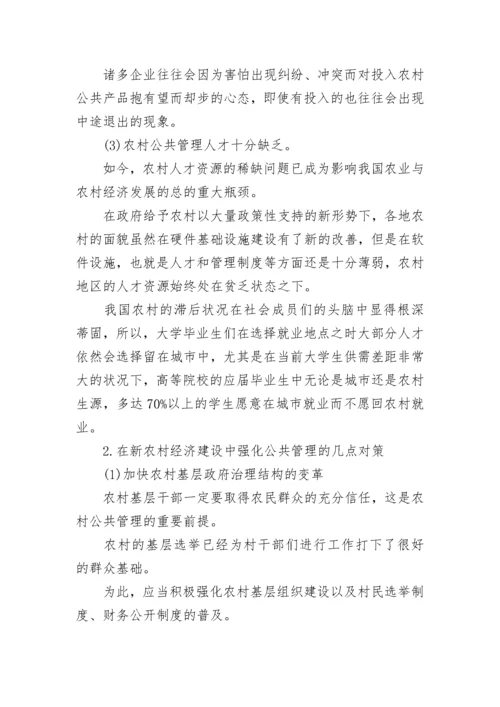 诸多企业往往会因为害怕出现纠纷、冲突而对投入农村公共产品抱有望而却步的心态，即使有投入的也往往会出现中途退出的现象。

(3)农村公共管理人才十分缺乏。

如今，农村人才资源的稀缺问题已成为影响我国农业与农村经济发展的总的重大瓶颈。

在政府给予农村以大量政策性支持的新形势下，各地农村的面貌虽然在硬件基础设施建设有了新的改善，但是在软件设施，也就是人才和管理制度等方面还是十分薄弱，农村地区的人才资源始终处在贫乏状态之下。

我国农村的滞后状况在社会成员们的头脑中显得根深蒂固，所以，大学毕业生们在选择就业地点之时大部分人才依然会选择留在城市中，尤其是在当前大学生供需差距非常大的状况下，高等院校的应届毕业生中无论是城市还是农村生源，多达70%以上的学生愿意在城市就业而不愿回农村就业。

2.在新农村经济建设中强化公共管理的几点对策

(1)加快农村基层政府治理结构的变革

农村基层干部一定要取得农民群众的充分信任，这是农村公共管理的重要前提。

农村的基层选举已经为村干部们进行工作打下了很好的群众基础。

为此，应当积极强化农村基层组织建设以及村民选举制度、财务公开制度的普及。